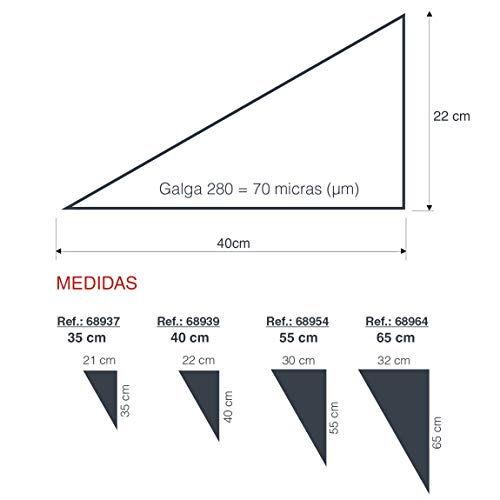 22 cm

Galga 280 = 70 micras (µm)

40cm

MEDIDAS

Ref.: 68937
35 cm
21 cm
35 cm

Ref.: 68939
40 cm
22 cm
40 cm

Ref.: 68954
55 cm
30 cm
55 cm

Ref.: 68964
65 cm
32 cm
65 cm